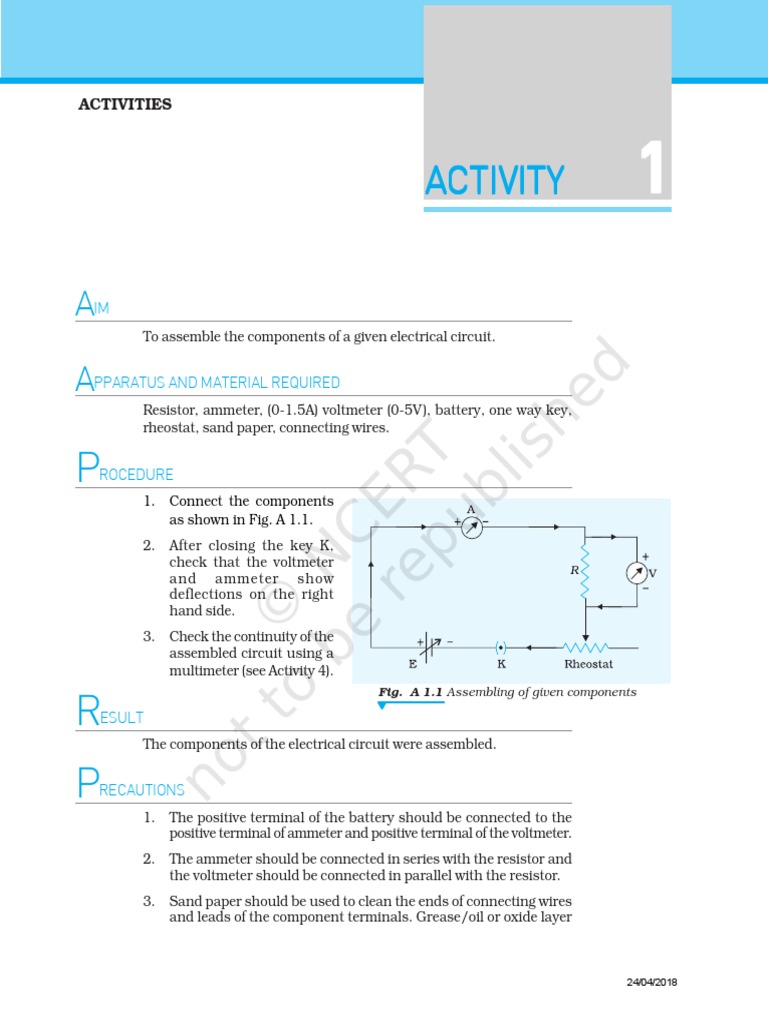 ACTIVITIES

ACTIVITY 1

AIM

To assemble the components of a given electrical circuit.

APPARATUS AND MATERIAL REQUIRED

Resistor, ammeter, (0-1.5A) voltmeter (0-5V), battery, one way key, rheostat, sand paper, connecting wires.

PROCEDURE

1. Connect the components as shown in Fig. A 1.1.

2. After closing the key K, check that the voltmeter and ammeter show deflections on the right hand side.

3. Check the continuity of the assembled circuit using a multimeter (see Activity 4).

A
+ −
R
+
V
−
+ −
E
K
Rheostat

Fig. A 1.1 Assembling of given components

RESULT

The components of the electrical circuit were assembled.

PRECAUTIONS

1. The positive terminal of the battery should be connected to the positive terminal of ammeter and positive terminal of the voltmeter.

2. The ammeter should be connected in series with the resistor and the voltmeter should be connected in parallel with the resistor.

3. Sand paper should be used to clean the ends of connecting wires and leads of the component terminals. Grease/oil or oxide layer

© NCERT not to be republished

24/04/2018